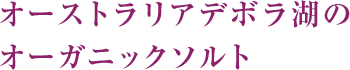 オーストラリアデボラ湖の
オーガニックソルト